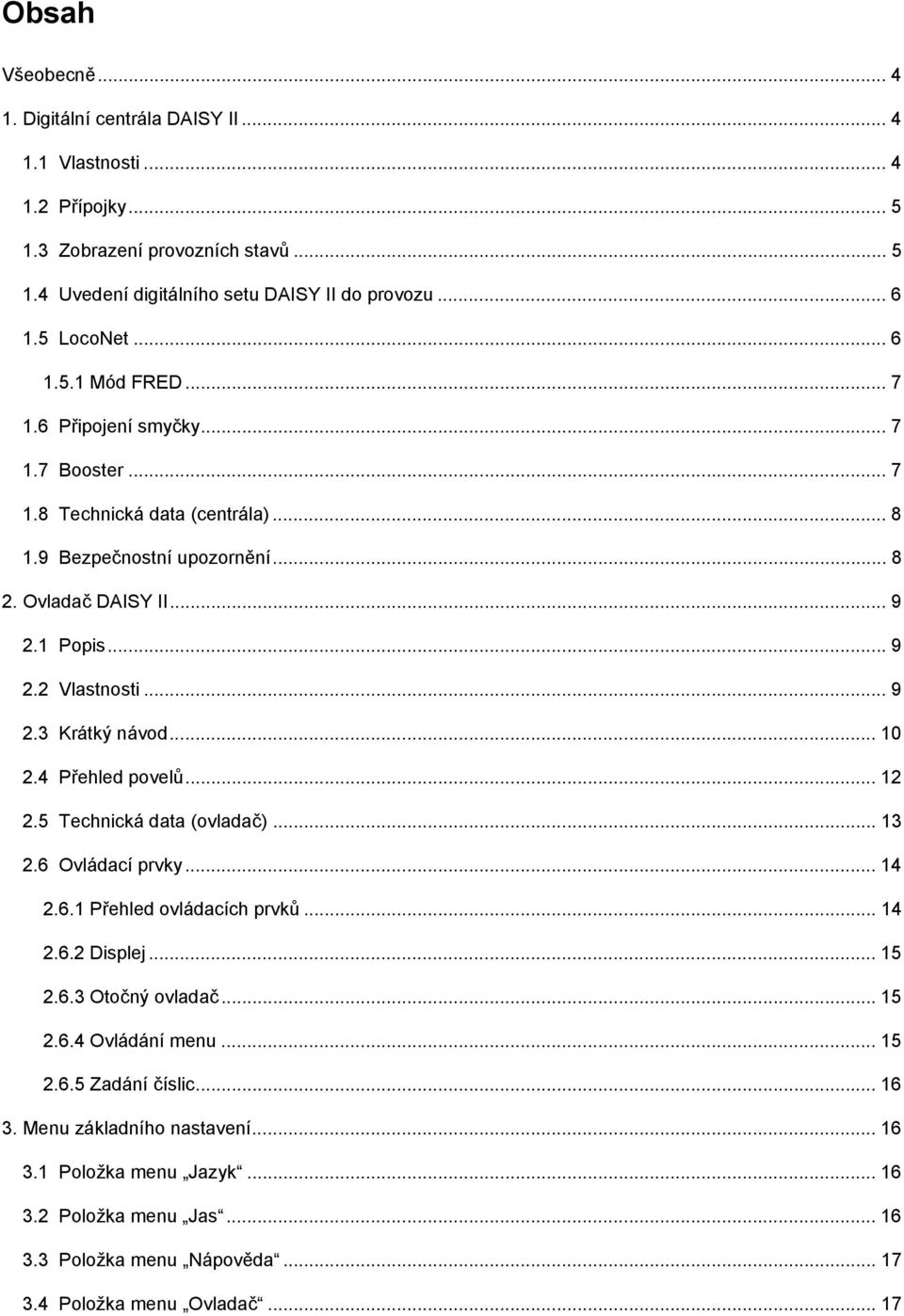 Obsah

Všeobecně ... 4

1. Digitální centrála DAISY II ... 4

1.1 Vlastnosti ... 4

1.2 Přípojky ... 5

1.3 Zobrazení provozních stavů ... 5

1.4 Uvedení digitálního setu DAISY II do provozu ... 6

1.5 LocoNet ... 6

1.5.1 Mód FRED ... 7

1.6 Připojení smyčky ... 7

1.7 Booster ... 7

1.8 Technická data (centrála) ... 8

1.9 Bezpečnostní upozornění ... 8

2. Ovladač DAISY II ... 9

2.1 Popis ... 9

2.2 Vlastnosti ... 9

2.3 Krátký návod ... 10

2.4 Přehled povelů ... 12

2.5 Technická data (ovladač) ... 13

2.6 Ovládací prvky ... 14

2.6.1 Přehled ovládacích prvků ... 14

2.6.2 Displej ... 15

2.6.3 Otočný ovladač ... 15

2.6.4 Ovládání menu ... 15

2.6.5 Zadání číslic ... 16

3. Menu základního nastavení ... 16

3.1 Položka menu „Jazyk“ ... 16

3.2 Položka menu „Jas“ ... 16

3.3 Položka menu „Nápověda“ ... 17

3.4 Položka menu „Ovladač“ ... 17